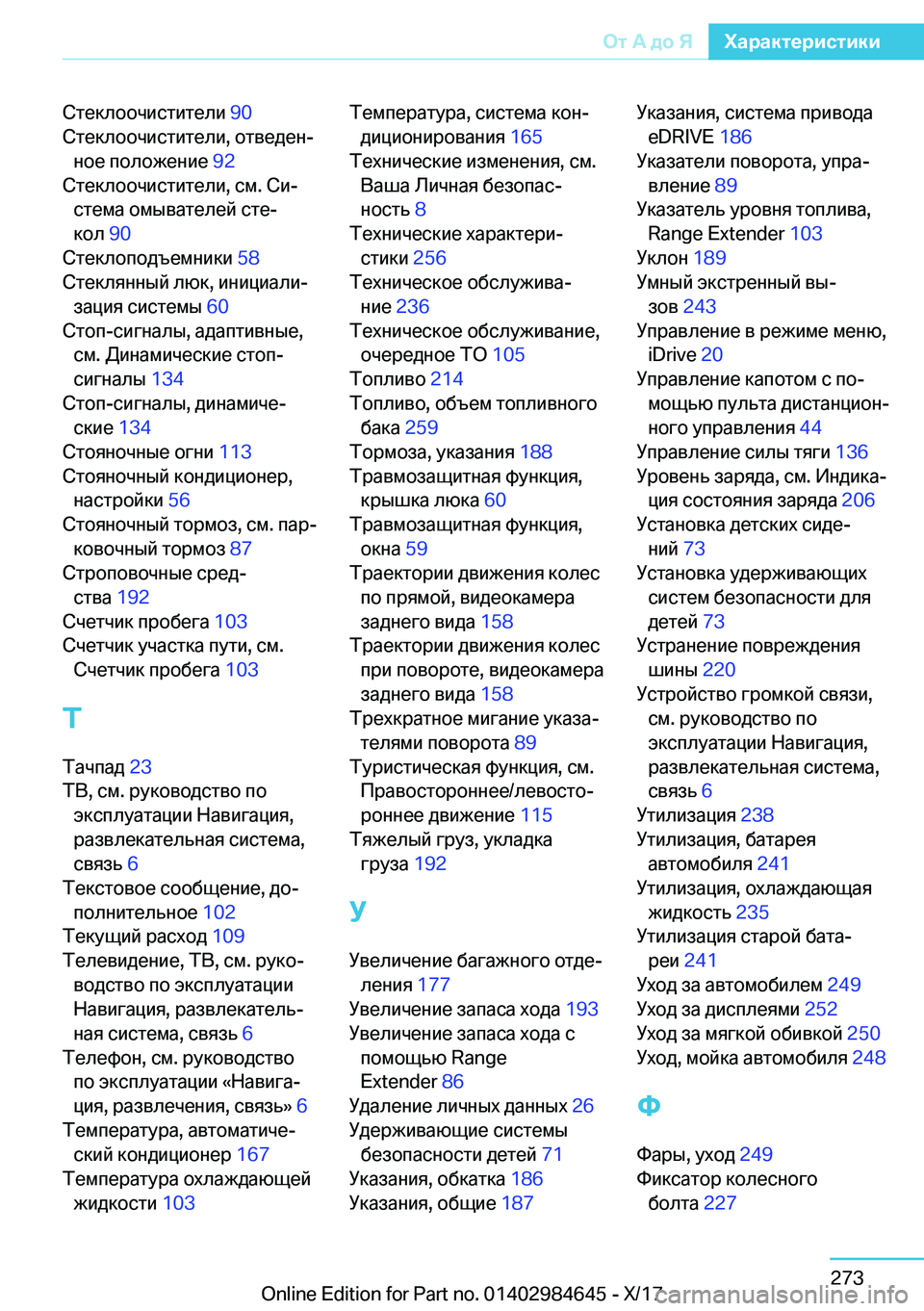 От А до Я Характеристики

Стеклоочистители 90
Стеклоочистители, отведенное положение 92
Стеклоочистители, см. Система омывателей стекол 90
Стеклоподъемники 58
Стеклянный люк, инициализация системы 60
Стоп-сигналы, адаптивные, см. Динамические стоп-сигналы 134
Стоп-сигналы, динамические 134
Стояночные огни 113
Стояночный кондиционер, настройки 56
Стояночный тормоз, см. парковочный тормоз 87
Строповочные средства 192
Счетчик пробега 103
Счетчик участка пути, см. Счетчик пробега 103

Т

Тачпад 23
ТВ, см. руководство по эксплуатации Навигация, развлекательная система, связь 6
Текстовое сообщение, дополнительное 102
Текущий расход 109
Телевидение, ТВ, см. руководство по эксплуатации Навигация, развлекательная система, связь 6
Телефон, см. руководство по эксплуатации «Навигация, развлечения, связь» 6
Температура, автоматический кондиционер 167
Температура охлаждающей жидкости 103
Температура, система кондиционирования 165
Технические изменения, см. Ваша Личная безопасность 8
Технические характеристики 256
Техническое обслуживание 236
Техническое обслуживание, очередное ТО 105
Топливо 214
Топливо, объем топливного бака 259
Тормоза, указания 188
Травмозащитная функция, крышка люка 60
Травмозащитная функция, окна 59
Траектории движения колес по прямой, видеокамера заднего вида 158
Траектории движения колес при повороте, видеокамера заднего вида 158
Трехкратное мигание указателями поворота 89
Туристическая функция, см. Правостороннее/левостороннее движение 115
Тяжелый груз, укладка груза 192

У

Увеличение багажного отделения 177
Увеличение запаса хода 193
Увеличение запаса хода с помощью Range Extender 86
Удаление личных данных 26
Удерживающие системы безопасности детей 71
Указания, обкатка 186
Указания, общие 187
Указания, система привода eDRIVE 186
Указатели поворота, управление 89
Указатель уровня топлива, Range Extender 103
Уклон 189
Умный экстренный вызов 243
Управление в режиме меню, iDrive 20
Управление капотом с помощью пульта дистанционного управления 44
Управление силы тяги 136
Уровень заряда, см. Индикация состояния заряда 206
Установка детских сидений 73
Установка удерживающих систем безопасности для детей 73
Устранение повреждения шины 220
Устройство громкой связи, см. руководство по эксплуатации Навигация, развлекательная система, связь 6
Утилизация 238
Утилизация, батарея автомобиля 241
Утилизация, охлаждающая жидкость 235
Утилизация старой батареи 241
Уход за автомобилем 249
Уход за дисплеями 252
Уход за мягкой обивкой 250
Уход, мойка автомобиля 248

Ф

Фары, уход 249
Фиксатор колесного болта 227

273
Online Edition for Part no. 01402984645 - X/17 carmanualsonline.info